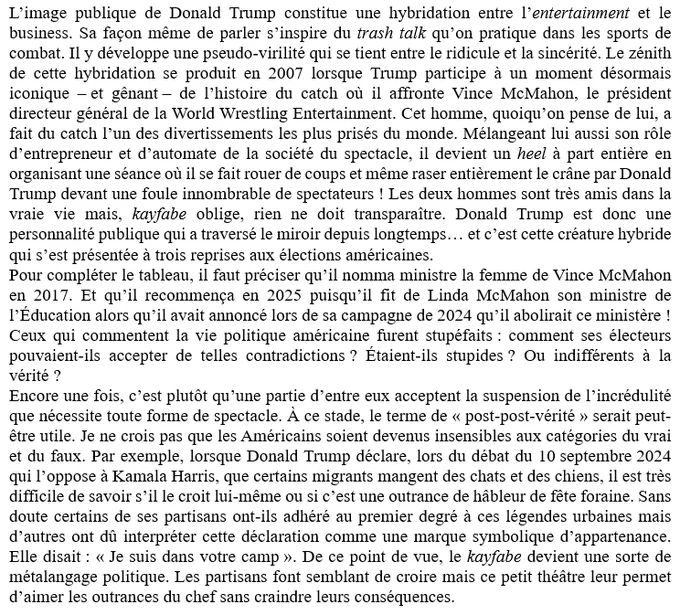 L'image publique de Donald Trump constitue une hybridation entre l'entertainment et le business. Sa façon même de parler s'inspire du trash talk qu'on pratique dans les sports de combat. Il y développe une pseudo-virilité qui se tient entre le ridicule et la sincérité. Le zénith de cette hybridation se produit en 2007 lorsque Trump participe à un moment désormais iconique – et gênant – de l'histoire du catch où il affronte Vince McMahon, le président directeur général de la World Wrestling Entertainment. Cet homme, quoiqu'on pense de lui, a fait du catch l'un des divertissements les plus prisés du monde. Mélangeant lui aussi son rôle d'entrepreneur et d'automate de la société du spectacle, il devient un heel à part entière en organisant une séance où il se fait rouer de coups et même raser entièrement le crâne par Donald Trump devant une foule innombrable de spectateurs ! Les deux hommes sont très amis dans la vraie vie mais, kayfabe oblige, rien ne doit transparaître. Donald Trump est donc une personnalité publique qui a traversé le miroir depuis longtemps… et c'est cette créature hybride qui s'est présentée à trois reprises aux élections américaines.
Pour compléter le tableau, il faut préciser qu'il nomma ministre la femme de Vince McMahon en 2017. Et qu'il recommença en 2025 puisqu'il fit de Linda McMahon son ministre de l'Éducation alors qu'il avait annoncé lors de sa campagne de 2024 qu'il abolirait ce ministère ! Ceux qui commentent la vie politique américaine furent stupéfaits : comment ses électeurs pouvaient-ils accepter de telles contradictions ? Étaient-ils stupides ? Ou indifférents à la vérité ?
Encore une fois, c'est plutôt qu'une partie d'entre eux acceptent la suspension de l'incrédulité que nécessite toute forme de spectacle. À ce stade, le terme de « post-post-vérité » serait peut-être utile. Je ne crois pas que les Américains soient devenus insensibles aux catégories du vrai et du faux. Par exemple, lorsque Donald Trump déclare, lors du débat du 10 septembre 2024 qui l'oppose à Kamala Harris, que certains migrants mangent des chats et des chiens, il est très difficile de savoir s'il le croit lui-même ou si c'est une outrance de hâbleur de fête foraine. Sans doute certains de ses partisans ont-ils adhéré au premier degré à ces légendes urbaines mais d'autres ont dû interpréter cette déclaration comme une marque symbolique d'appartenance. Elle disait : « Je suis dans votre camp ». De ce point de vue, le kayfabe devient une sorte de métalangage politique. Les partisans font semblant de croire mais ce petit théâtre leur permet d'aimer les outrances du chef sans craindre leurs conséquences.